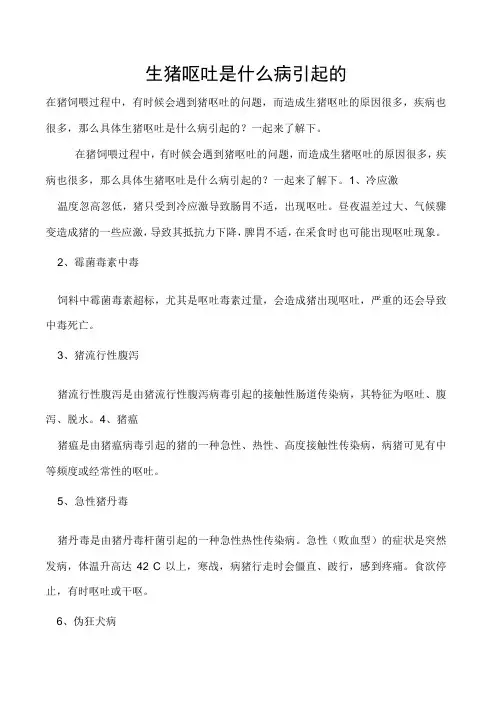 生猪呕吐是什么病引起的

在猪饲喂过程中，有时候会遇到猪呕吐的问题，而造成生猪呕吐的原因很多，疾病也很多，那么具体生猪呕吐是什么病引起的？一起来了解下。

在猪饲喂过程中，有时候会遇到猪呕吐的问题，而造成生猪呕吐的原因很多，疾病也很多，那么具体生猪呕吐是什么病引起的？一起来了解下。1、冷应激

温度忽高忽低，猪只受到冷应激导致肠胃不适，出现呕吐。昼夜温差过大、气候骤变造成猪的一些应激，导致其抵抗力下降，脾胃不适，在采食时也可能出现呕吐现象。

2、霉菌毒素中毒

饲料中霉菌毒素超标，尤其是呕吐毒素过量，会造成猪出现呕吐，严重的还会导致中毒死亡。

3、猪流行性腹泻

猪流行性腹泻是由猪流行性腹泻病毒引起的接触性肠道传染病，其特征为呕吐、腹泻、脱水。4、猪瘟

猪瘟是由猪瘟病毒引起的猪的一种急性、热性、高度接触性传染病，病猪可见有中等频度或经常性的呕吐。

5、急性猪丹毒

猪丹毒是由猪丹毒杆菌引起的一种急性热性传染病。急性（败血型）的症状是突然发病，体温升高达 42 C 以上，寒战，病猪行走时会僵直、跛行，感到疼痛。食欲停止，有时呕吐或干呕。

6、伪狂犬病